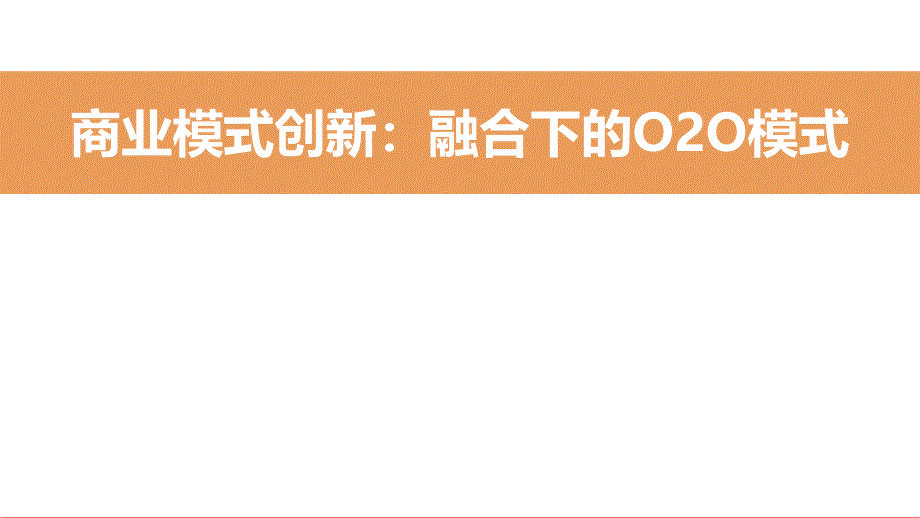 商业模式创新：融合下的O2O模式